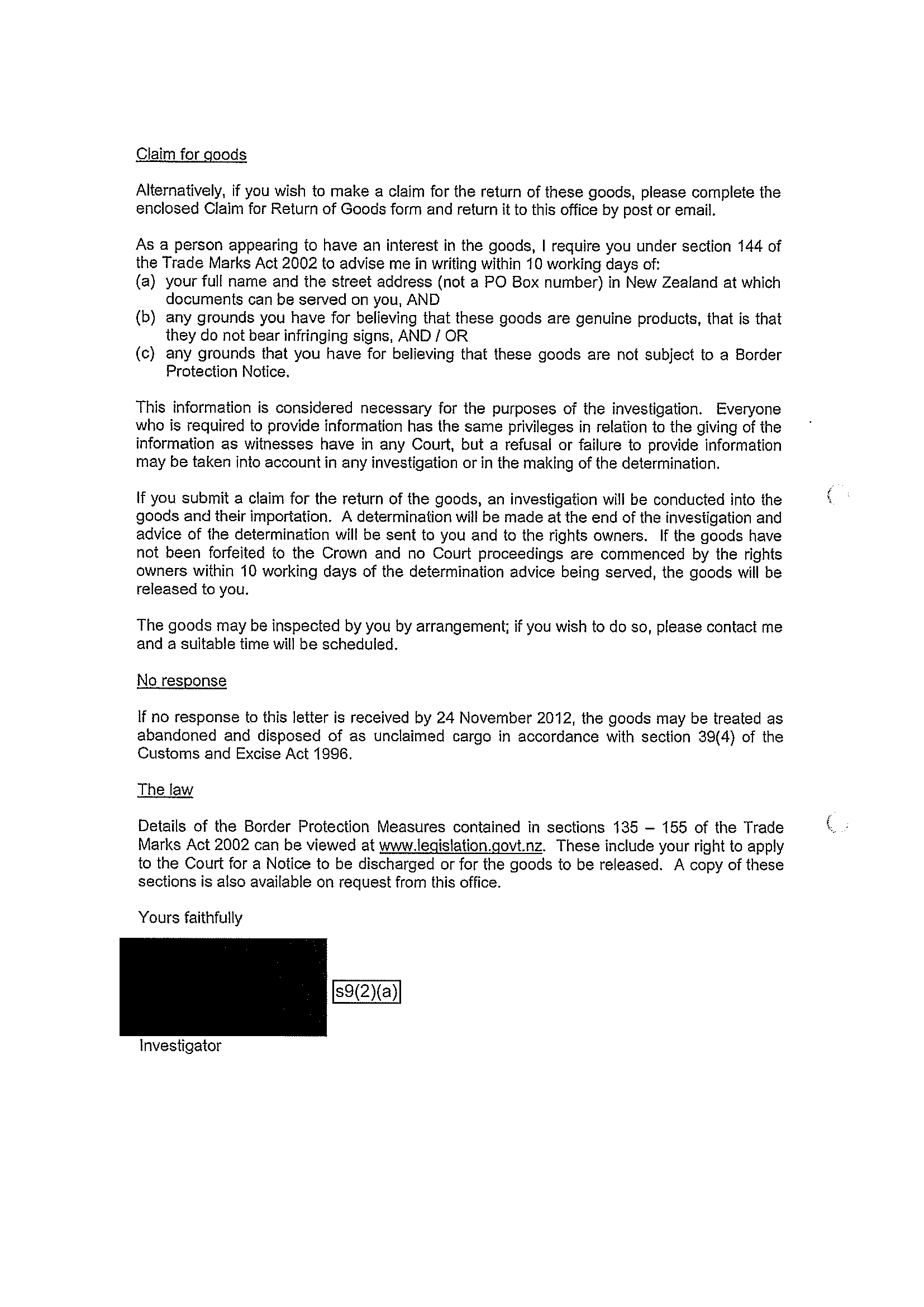 Claim for goods

Alternatively, if you wish to make a claim for the return of these goods, please complete the enclosed Claim for Return of Goods form and return it to this office by post or email.

As a person appearing to have an interest in the goods, I require you under section 144 of the Trade Marks Act 2002 to advise me in writing within 10 working days of:
(a) your full name and the street address (not a PO Box number) in New Zealand at which documents can be served on you, AND
(b) any grounds you have for believing that these goods are genuine products, that is that they do not bear infringing signs, AND / OR
(c) any grounds that you have for believing that these goods are not subject to a Border Protection Notice.

This information is considered necessary for the purposes of the investigation. Everyone who is required to provide information has the same privileges in relation to the giving of the information as witnesses have in any Court, but a refusal or failure to provide information may be taken into account in any investigation or in the making of the determination.

If you submit a claim for the return of the goods, an investigation will be conducted into the goods and their importation. A determination will be made at the end of the investigation and advice of the determination will be sent to you and to the rights owners. If the goods have not been forfeited to the Crown and no Court proceedings are commenced by the rights owners within 10 working days of the determination advice being served, the goods will be released to you.

The goods may be inspected by you by arrangement; if you wish to do so, please contact me and a suitable time will be scheduled.

No response

If no response to this letter is received by 24 November 2012, the goods may be treated as abandoned and disposed of as unclaimed cargo in accordance with section 39(4) of the Customs and Excise Act 1996.

The law

Details of the Border Protection Measures contained in sections 135 – 155 of the Trade Marks Act 2002 can be viewed at www.legislation.govt.nz. These include your right to apply to the Court for a Notice to be discharged or for the goods to be released. A copy of these sections is also available on request from this office.

Yours faithfully

s9(2)(a)

Investigator